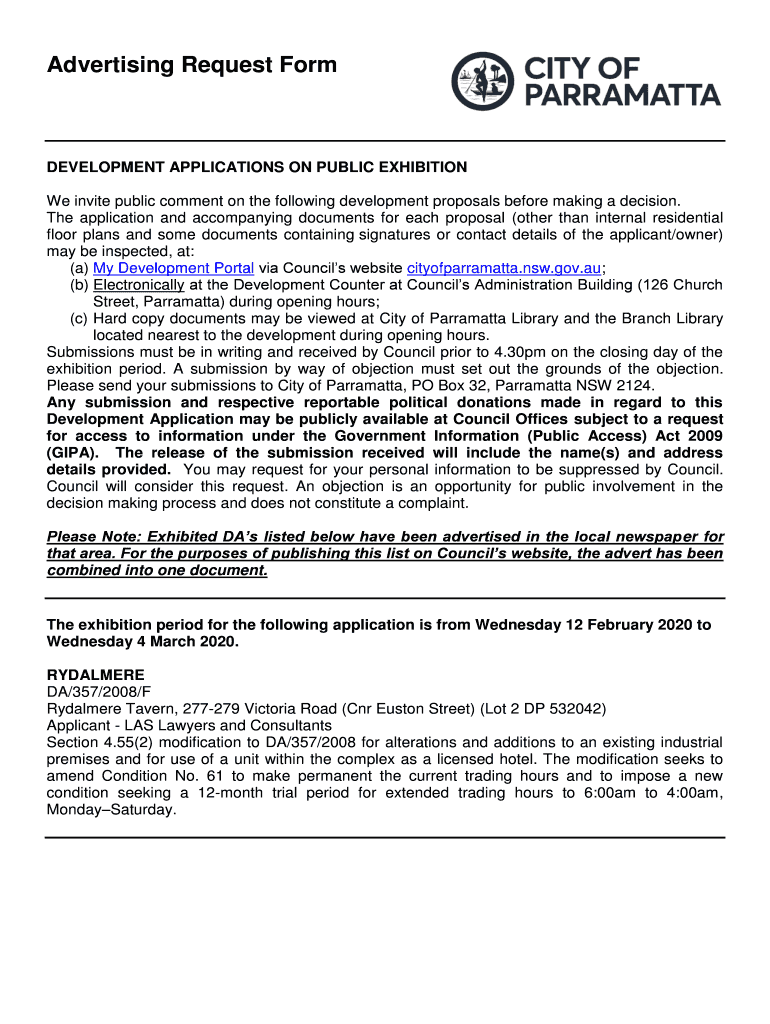 Advertising Request Form

CITY OF PARRAMATTA

DEVELOPMENT APPLICATIONS ON PUBLIC EXHIBITION

We invite public comment on the following development proposals before making a decision. The application and accompanying documents for each proposal (other than internal residential floor plans and some documents containing signatures or contact details of the applicant/owner) may be inspected, at:
(a) My Development Portal via Council's website cityofparramatta.nsw.gov.au;
(b) Electronically at the Development Counter at Council's Administration Building (126 Church Street, Parramatta) during opening hours;
(c) Hard copy documents may be viewed at City of Parramatta Library and the Branch Library located nearest to the development during opening hours.
Submissions must be in writing and received by Council prior to 4.30pm on the closing day of the exhibition period. A submission by way of objection must set out the grounds of the objection. Please send your submissions to City of Parramatta, PO Box 32, Parramatta NSW 2124.
Any submission and respective reportable political donations made in regard to this Development Application may be publicly available at Council Offices subject to a request for access to information under the Government Information (Public Access) Act 2009 (GIPA). The release of the submission received will include the name(s) and address details provided. You may request for your personal information to be suppressed by Council. Council will consider this request. An objection is an opportunity for public involvement in the decision making process and does not constitute a complaint.

Please Note: Exhibited DA's listed below have been advertised in the local newspaper for that area. For the purposes of publishing this list on Council's website, the advert has been combined into one document.

The exhibition period for the following application is from Wednesday 12 February 2020 to Wednesday 4 March 2020.

RYDALMERE
DA/357/2008/F
Rydalmere Tavern, 277-279 Victoria Road (Cnr Euston Street) (Lot 2 DP 532042)
Applicant - LAS Lawyers and Consultants
Section 4.55(2) modification to DA/357/2008 for alterations and additions to an existing industrial premises and for use of a unit within the complex as a licensed hotel. The modification seeks to amend Condition No. 61 to make permanent the current trading hours and to impose a new condition seeking a 12-month trial period for extended trading hours to 6:00am to 4:00am, Monday–Saturday.